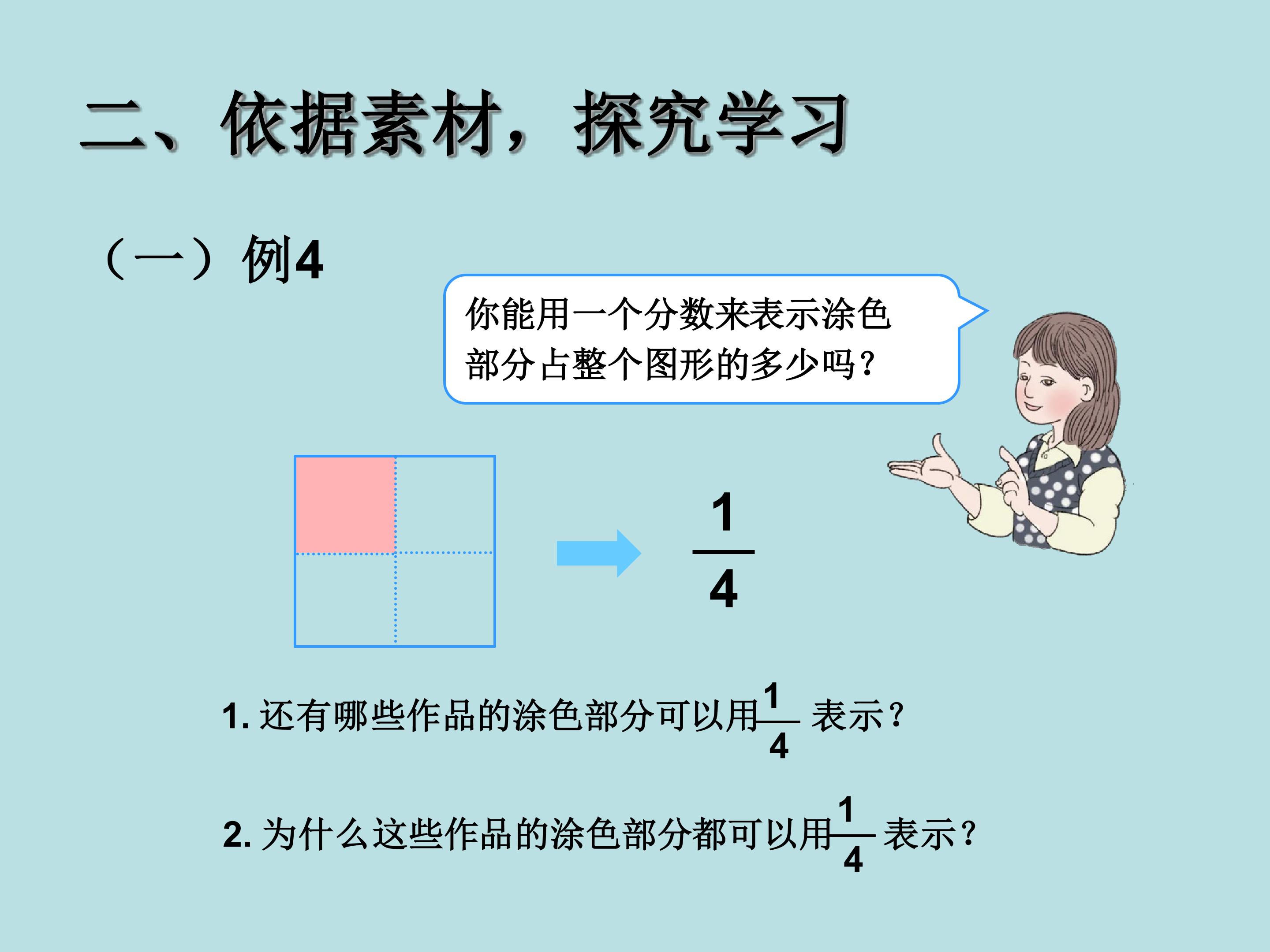 二、依据素材，探究学习

（一）例4

你能用一个分数来表示涂色部分占整个图形的多少吗？

$\frac{1}{4}$

1.还有哪些作品的涂色部分可以用$\frac{1}{4}$表示？

2.为什么这些作品的涂色部分都可以用$\frac{1}{4}$表示？